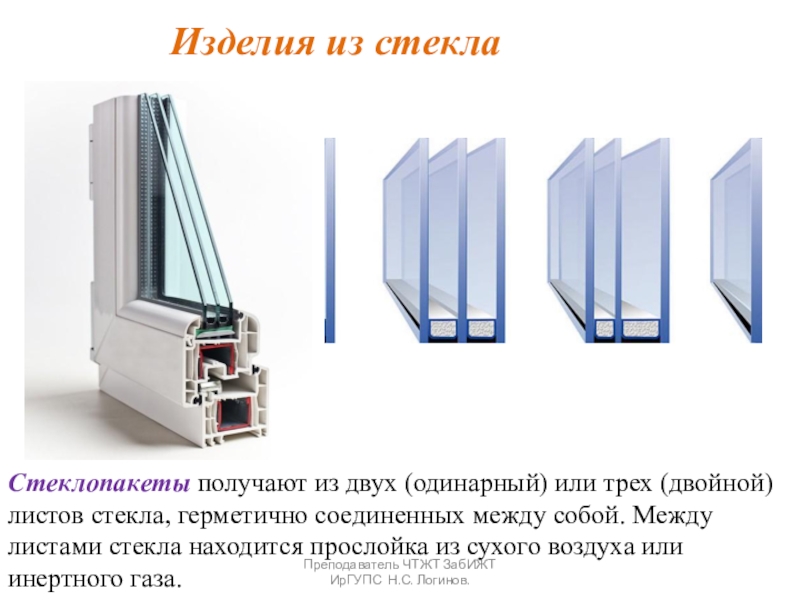 Изделия из стекла

Стеклопакеты получают из двух (одинарный) или трех (двойной) листов стекла, герметично соединенных между собой. Между листами стекла находится прослойка из сухого воздуха или инертного газа.

Преподаватель ЧТЖТ ЗабИЖТ
ИрГУПС Н.С. Логинов.